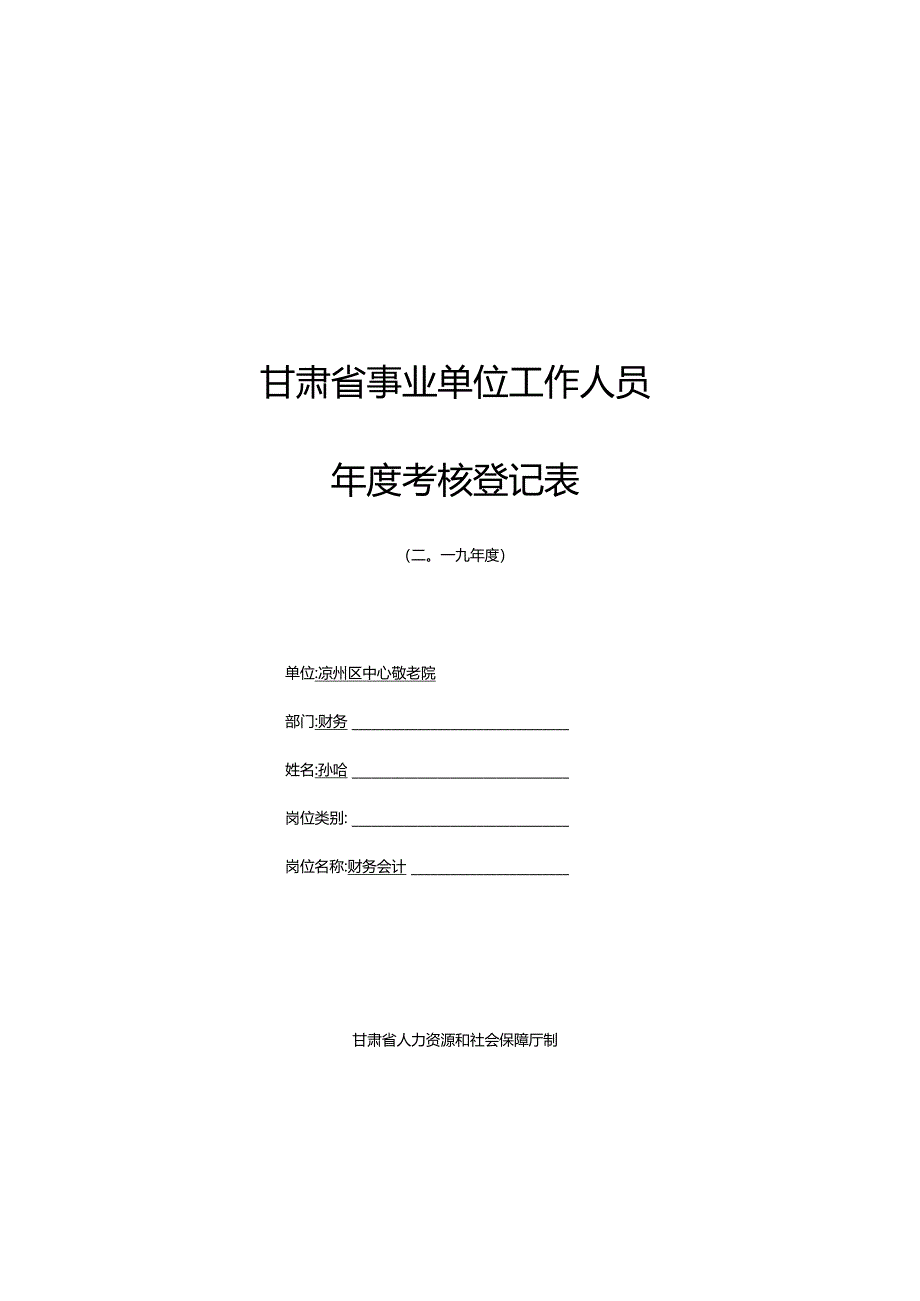 甘肃省事业单位工作人员

年度考核登记表

(二。一九年度)

单位:凉州区中心敬老院

部门:财务

姓名:孙哈

岗位类别:

岗位名称:财务会计

甘肃省人力资源和社会保障厅制